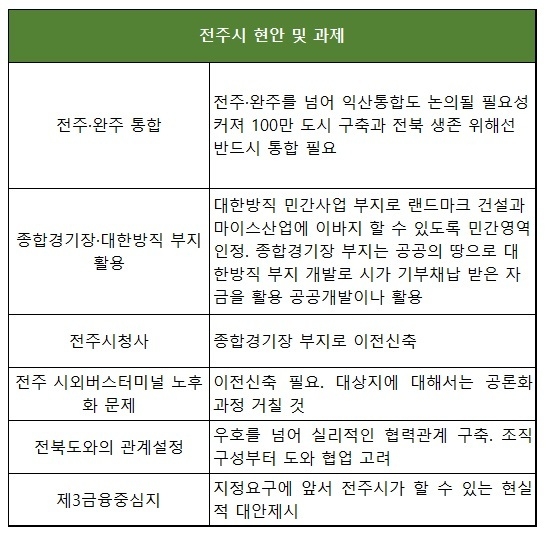 | 전주시 현안 및 과제 | |
|---|---|
| 전주·완주 통합 | 전주·완주를 넘어 익산통합도 논의될 필요성 커져 100만 도시 구축과 전북 생존 위해선 반드시 통합 필요 |
| 종합경기장·대한방직 부지 활용 | 대한방직 민간사업 부지로 랜드마크 건설과 마이스산업에 이바지 할 수 있도록 민간영역 인정. 종합경기장 부지는 공공의 땅으로 대한방직 부지 개발로 시가 기부채납 받은 자금을 활용 공공개발이나 활용 |
| 전주시청사 | 종합경기장 부지로 이전신축 |
| 전주 시외버스터미널 노후화 문제 | 이전신축 필요. 대상지에 대해서는 공론화 과정 거칠 것 |
| 전북도와의 관계설정 | 우호를 넘어 실리적인 협력관계 구축. 조직 구성부터 도와 협업 고려 |
| 제3금융중심지 | 지정요구에 앞서 전주시가 할 수 있는 현실적 대안제시 |